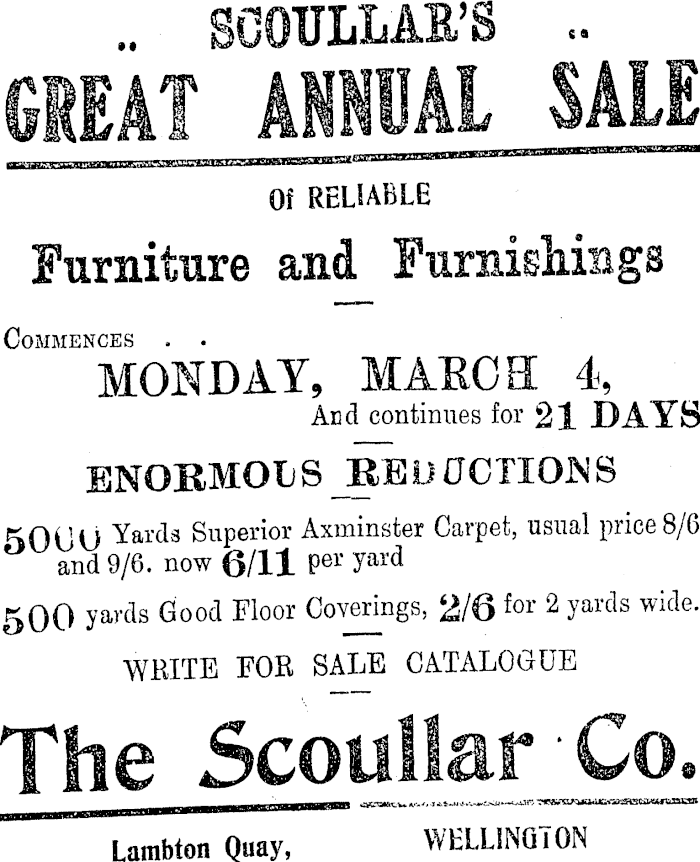 .. SCOULLAR'S ..

GREAT ANNUAL SALE

Of RELIABLE

Furniture and Furnishings

COMMENCES . .

MONDAY, MARCH 4,

And continues for 21 DAYS

ENORMOUS REDUCTIONS

5000 Yards Superior Axminster Carpet, usual price 8/6 and 9/6. now 6/11 per yard

500 yards Good Floor Coverings, 2/6 for 2 yards wide.

WRITE FOR SALE CATALOGUE

The Scoullar Co.

Lambton Quay, WELLINGTON